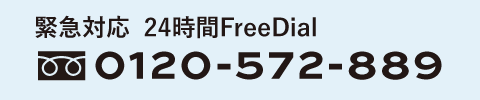 緊急対応　24時間FreeDial

0120-572-889